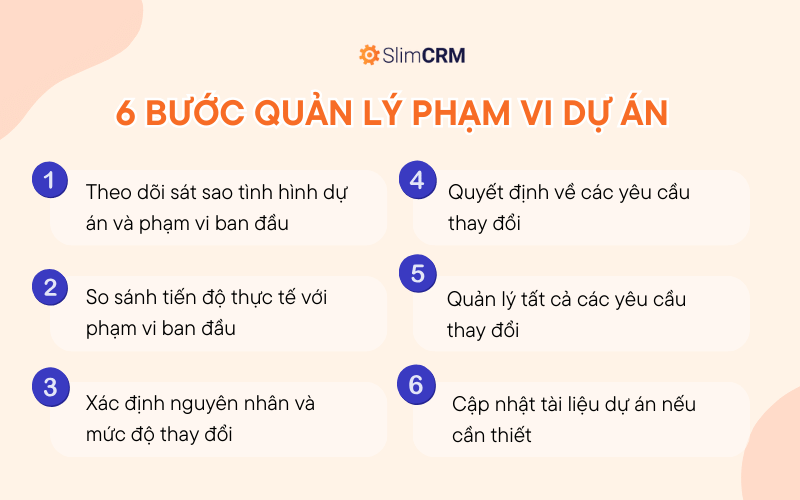 SlimCRM

6 BƯỚC QUẢN LÝ PHẠM VI DỰ ÁN

1
Theo dõi sát sao tình hình dự án và phạm vi ban đầu

2
So sánh tiến độ thực tế với phạm vi ban đầu

3
Xác định nguyên nhân và mức độ thay đổi

4
Quyết định về các yêu cầu thay đổi

5
Quản lý tất cả các yêu cầu thay đổi

6
Cập nhật tài liệu dự án nếu cần thiết